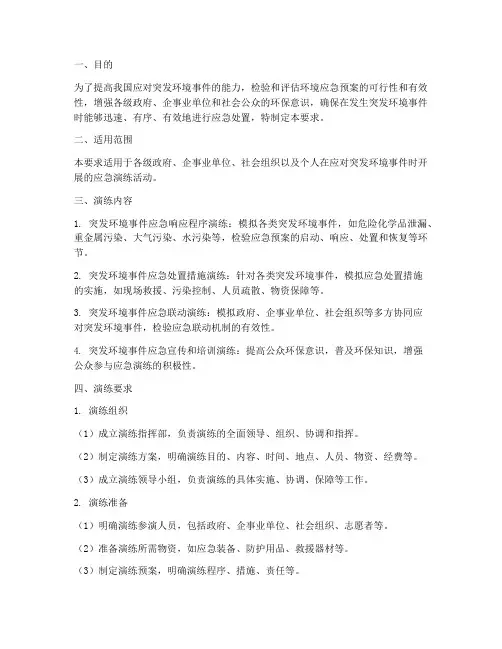 一、目的

为了提高我国应对突发环境事件的能力，检验和评估环境应急预案的可行性和有效性，增强各级政府、企事业单位和社会公众的环保意识，确保在发生突发环境事件时能够迅速、有序、有效地进行应急处置，特制定本要求。

二、适用范围

本要求适用于各级政府、企事业单位、社会组织以及个人在应对突发环境事件时开展的应急演练活动。

三、演练内容

1. 突发环境事件应急响应程序演练：模拟各类突发环境事件，如危险化学品泄漏、重金属污染、大气污染、水污染等，检验应急预案的启动、响应、处置和恢复等环节。

2. 突发环境事件应急处置措施演练：针对各类突发环境事件，模拟应急处置措施的实施，如现场救援、污染控制、人员疏散、物资保障等。

3. 突发环境事件应急联动演练：模拟政府、企事业单位、社会组织等多方协同应对突发环境事件，检验应急联动机制的有效性。

4. 突发环境事件应急宣传和培训演练：提高公众环保意识，普及环保知识，增强公众参与应急演练的积极性。

四、演练要求

1. 演练组织

（1）成立演练指挥部，负责演练的全面领导、组织、协调和指挥。

（2）制定演练方案，明确演练目的、内容、时间、地点、人员、物资、经费等。

（3）成立演练领导小组，负责演练的具体实施、协调、保障等工作。

2. 演练准备

（1）明确演练参演人员，包括政府、企事业单位、社会组织、志愿者等。

（2）准备演练所需物资，如应急装备、防护用品、救援器材等。

（3）制定演练预案，明确演练程序、措施、责任等。